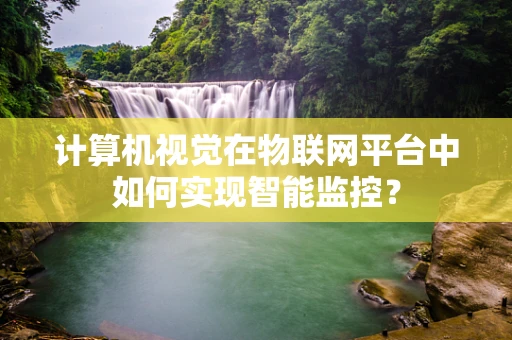 计算机视觉在物联网平台中如何实现智能监控？